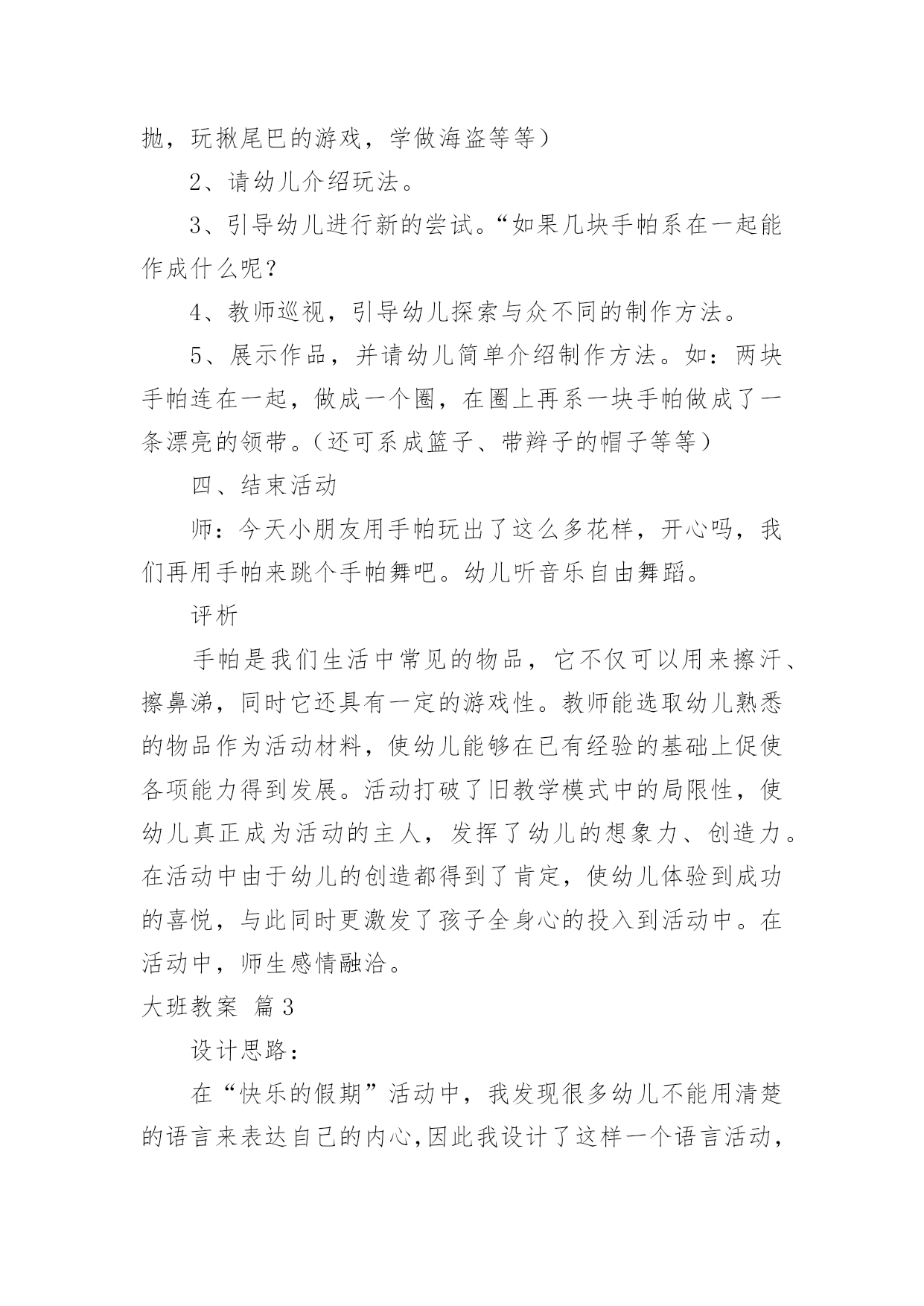 抛，玩揪尾巴的游戏，学做海盗等等）

2、请幼儿介绍玩法。

3、引导幼儿进行新的尝试。“如果几块手帕系在一起能作成什么呢？

4、教师巡视，引导幼儿探索与众不同的制作方法。

5、展示作品，并请幼儿简单介绍制作方法。如：两块手帕连在一起，做成一个圈，在圈上再系一块手帕做成了一条漂亮的领带。（还可系成篮子、带辫子的帽子等等）

四、结束活动

师：今天小朋友用手帕玩出了这么多花样，开心吗，我们再用手帕来跳个手帕舞吧。幼儿听音乐自由舞蹈。

评析

手帕是我们生活中常见的物品，它不仅可以用来擦汗、擦鼻涕，同时它还具有一定的游戏性。教师能选取幼儿熟悉的物品作为活动材料，使幼儿能够在已有经验的基础上促使各项能力得到发展。活动打破了旧教学模式中的局限性，使幼儿真正成为活动的主人，发挥了幼儿的想象力、创造力。在活动中由于幼儿的创造都得到了肯定，使幼儿体验到成功的喜悦，与此同时更激发了孩子全身心的投入到活动中。在活动中，师生感情融洽。

大班教案 篇3

设计思路：

在“快乐的假期”活动中，我发现很多幼儿不能用清楚的语言来表达自己的内心,因此我设计了这样一个语言活动，